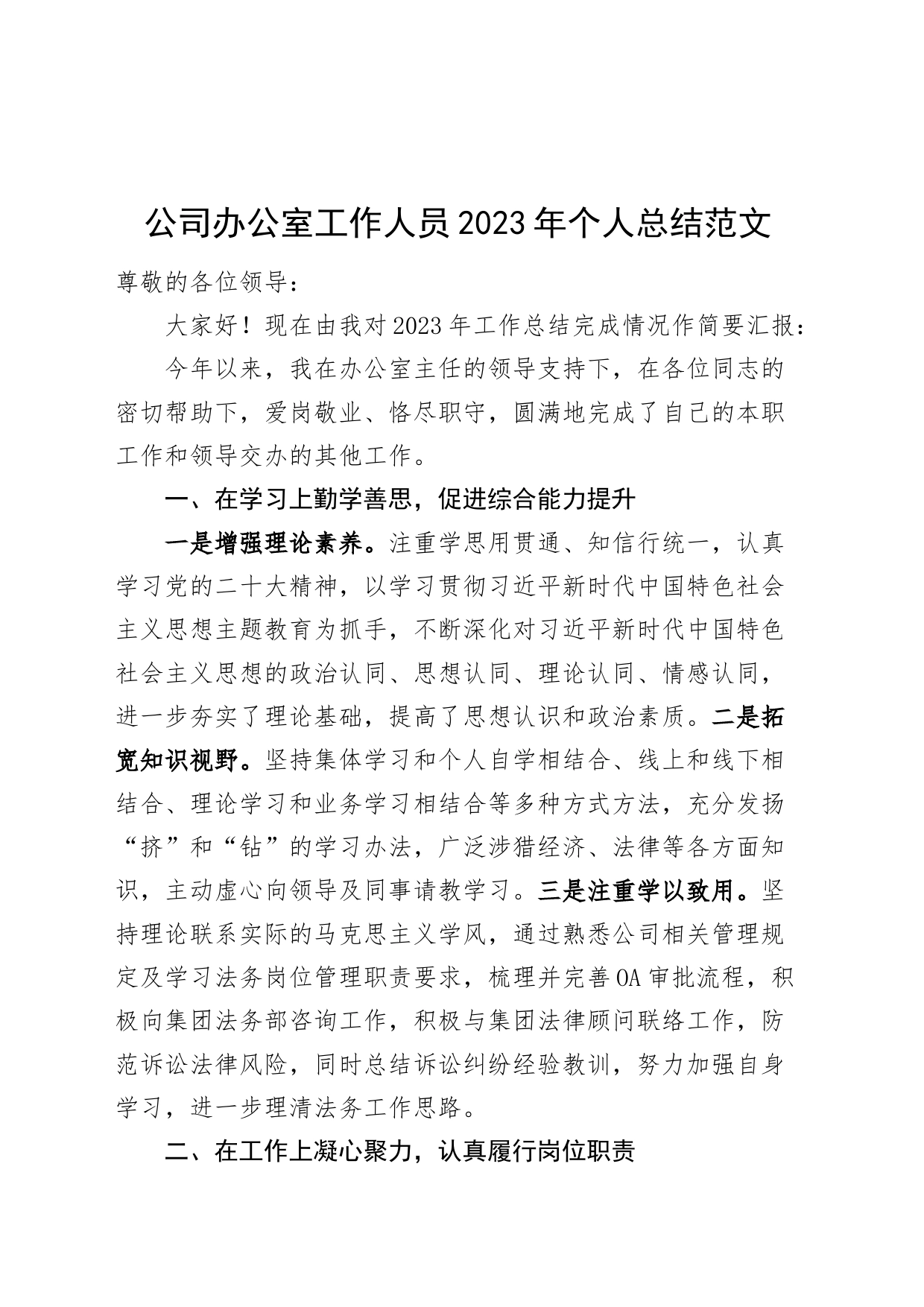 公司办公室工作人员2023年个人总结范文

尊敬的各位领导：

大家好！现在由我对2023年工作总结完成情况作简要汇报：

今年以来，我在办公室主任的领导支持下，在各位同志的密切帮助下，爱岗敬业、恪尽职守，圆满地完成了自己的本职工作和领导交办的其他工作。

一、在学习上勤学善思，促进综合能力提升

一是增强理论素养。注重学思用贯通、知信行统一，认真学习党的二十大精神，以学习贯彻习近平新时代中国特色社会主义思想主题教育为抓手，不断深化对习近平新时代中国特色社会主义思想的政治认同、思想认同、理论认同、情感认同，进一步夯实了理论基础，提高了思想认识和政治素质。二是拓宽知识视野。坚持集体学习和个人自学相结合、线上和线下相结合、理论学习和业务学习相结合等多种方式方法，充分发扬“挤”和“钻”的学习办法，广泛涉猎经济、法律等各方面知识，主动虚心向领导及同事请教学习。三是注重学以致用。坚持理论联系实际的马克思主义学风，通过熟悉公司相关管理规定及学习法务岗位管理职责要求，梳理并完善OA审批流程，积极向集团法务部咨询工作，积极与集团法律顾问联络工作，防范诉讼法律风险，同时总结诉讼纠纷经验教训，努力加强自身学习，进一步理清法务工作思路。

二、在工作上凝心聚力，认真履行岗位职责